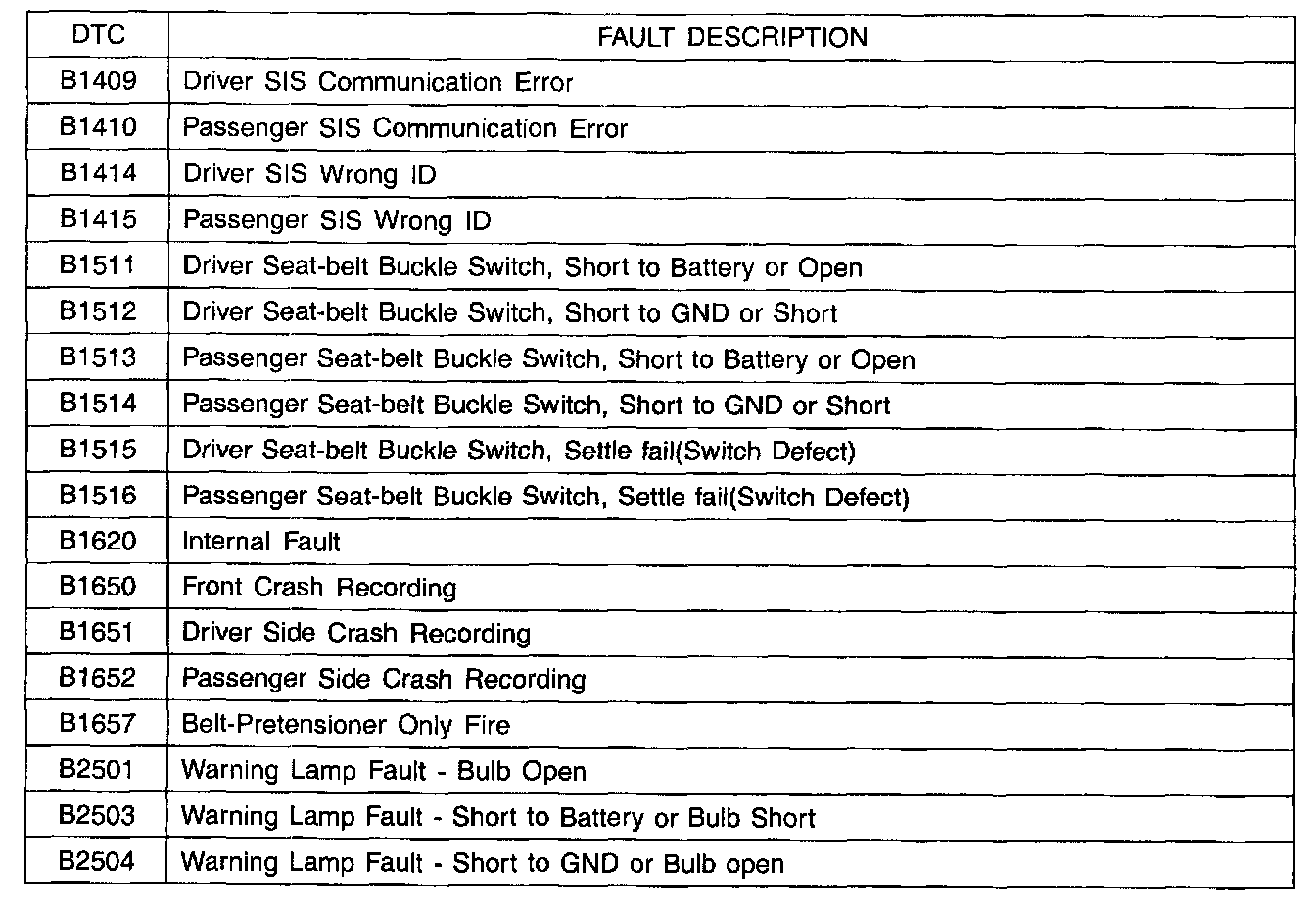 | DTC | FAULT DESCRIPTION |
|---|---|
| B1409 | Driver SIS Communication Error |
| B1410 | Passenger SIS Communication Error |
| B1414 | Driver SIS Wrong ID |
| B1415 | Passenger SIS Wrong ID |
| B1511 | Driver Seat-belt Buckle Switch, Short to Battery or Open |
| B1512 | Driver Seat-belt Buckle Switch, Short to GND or Short |
| B1513 | Passenger Seat-belt Buckle Switch, Short to Battery or Open |
| B1514 | Passenger Seat-belt Buckle Switch, Short to GND or Short |
| B1515 | Driver Seat-belt Buckle Switch, Settle fail(Switch Defect) |
| B1516 | Passenger Seat-belt Buckle Switch, Settle fail(Switch Defect) |
| B1620 | Internal Fault |
| B1650 | Front Crash Recording |
| B1651 | Driver Side Crash Recording |
| B1652 | Passenger Side Crash Recording |
| B1657 | Belt-Pretensioner Only Fire |
| B2501 | Warning Lamp Fault - Bulb Open |
| B2503 | Warning Lamp Fault - Short to Battery or Bulb Short |
| B2504 | Warning Lamp Fault - Short to GND or Bulb open |